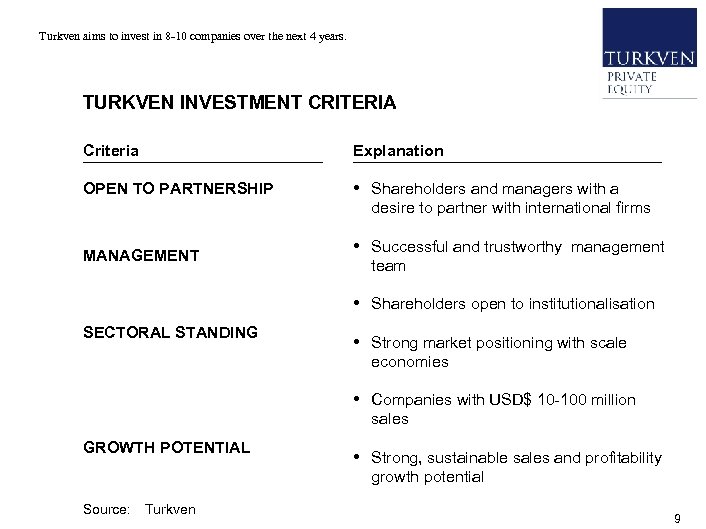 Turkven aims to invest in 8-10 companies over the next 4 years.

TURKVEN
PRIVATE
EQUITY

TURKVEN INVESTMENT CRITERIA

Criteria

OPEN TO PARTNERSHIP

MANAGEMENT

SECTORAL STANDING

GROWTH POTENTIAL

Explanation

• Shareholders and managers with a desire to partner with international firms

• Successful and trustworthy management team

• Shareholders open to institutionalisation

• Strong market positioning with scale economies

• Companies with USD$ 10-100 million sales

• Strong, sustainable sales and profitability growth potential

Source: Turkven

9